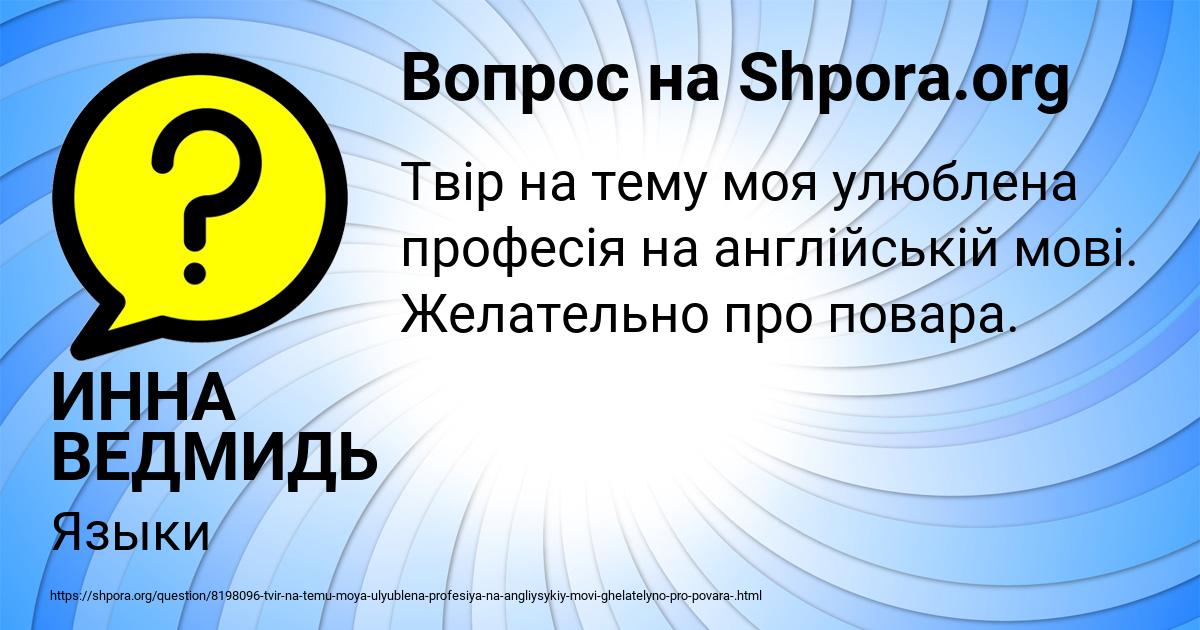 Вопрос на Shpora.org

Твір на тему моя улюблена професія на англійській мові. Желательно про повара.

ИННА ВЕДМИДЬ

Языки

https://shpora.org/question/8198096-tvir-na-temu-moya-ulyublena-profesiya-na-angliysykiy-movi-ghelatelyno-pro-povara-.html